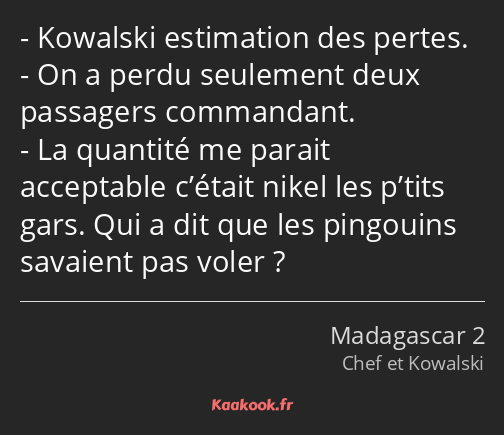 - Kowalski estimation des pertes.
- On a perdu seulement deux passagers commandant.
- La quantité me parait acceptable c’était nikel les p’tits gars. Qui a dit que les pingouins savaient pas voler ?

Madagascar 2
Chef et Kowalski

Kaakook.fr